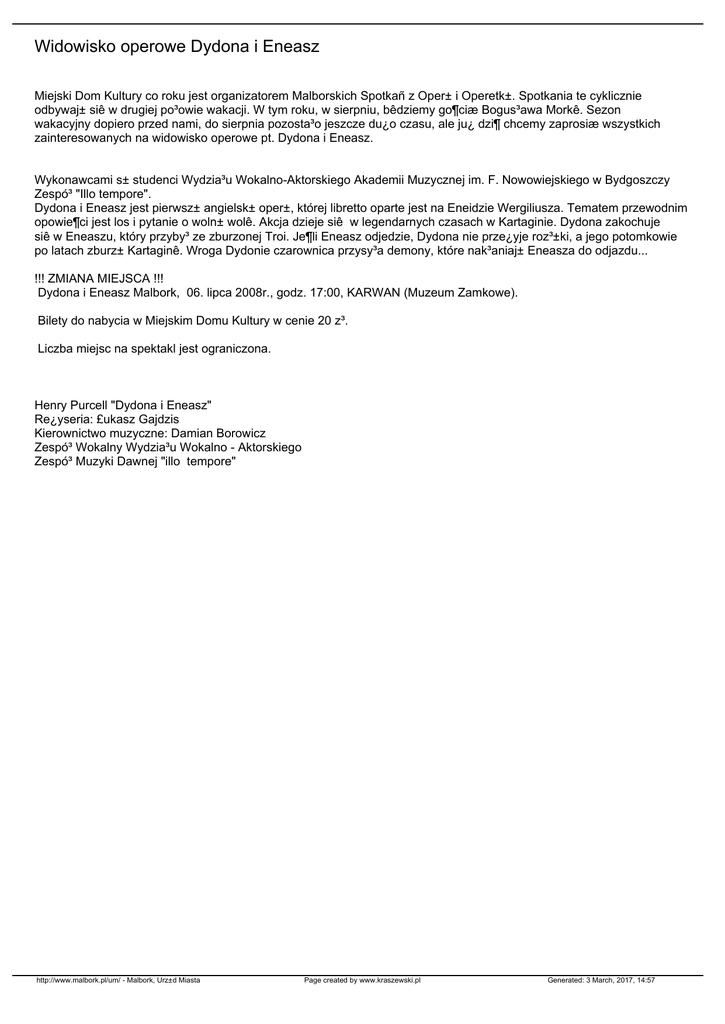 Widowisko operowe Dydona i Eneasz

Miejski Dom Kultury co roku jest organizatorem Malborskich Spotkañ z Oper± i Operetk±. Spotkania te cyklicznie odbywaj± siê w drugiej po³owie wakacji. W tym roku, w sierpniu, bêdziemy go¶ciæ Bogus³awa Morkê. Sezon wakacyjny dopiero przed nami, do sierpnia pozosta³o jeszcze du¿o czasu, ale ju¿ dzi¶ chcemy zaprosiæ wszystkich zainteresowanych na widowisko operowe pt. Dydona i Eneasz.

Wykonawcami s± studenci Wydzia³u Wokalno-Aktorskiego Akademii Muzycznej im. F. Nowowiejskiego w Bydgoszczy Zespó³ "Illo tempore".
Dydona i Eneasz jest pierwsz± angielsk± oper±, której libretto oparte jest na Eneidzie Wergiliusza. Tematem przewodnim opowie¶ci jest los i pytanie o woln± wolê. Akcja dzieje siê w legendarnych czasach w Kartaginie. Dydona zakochuje siê w Eneaszu, który przyby³ ze zburzonej Troi. Je¶li Eneasz odjedzie, Dydona nie prze¿yje roz³±ki, a jego potomkowie po latach zburz± Kartaginê. Wroga Dydonie czarownica przysy³a demony, które nak³aniaj± Eneasza do odjazdu...

!!! ZMIANA MIEJSCA !!!
Dydona i Eneasz Malbork, 06. lipca 2008r., godz. 17:00, KARWAN (Muzeum Zamkowe).

Bilety do nabycia w Miejskim Domu Kultury w cenie 20 z³.

Liczba miejsc na spektakl jest ograniczona.

Henry Purcell "Dydona i Eneasz"
Re¿yseria: £ukasz Gajdzis
Kierownictwo muzyczne: Damian Borowicz
Zespó³ Wokalny Wydzia³u Wokalno - Aktorskiego
Zespó³ Muzyki Dawnej "illo tempore"

http://www.malbork.pl/um/ - Malbork, Urz±d Miasta Page created by www.kraszewski.pl Generated: 3 March, 2017, 14:57